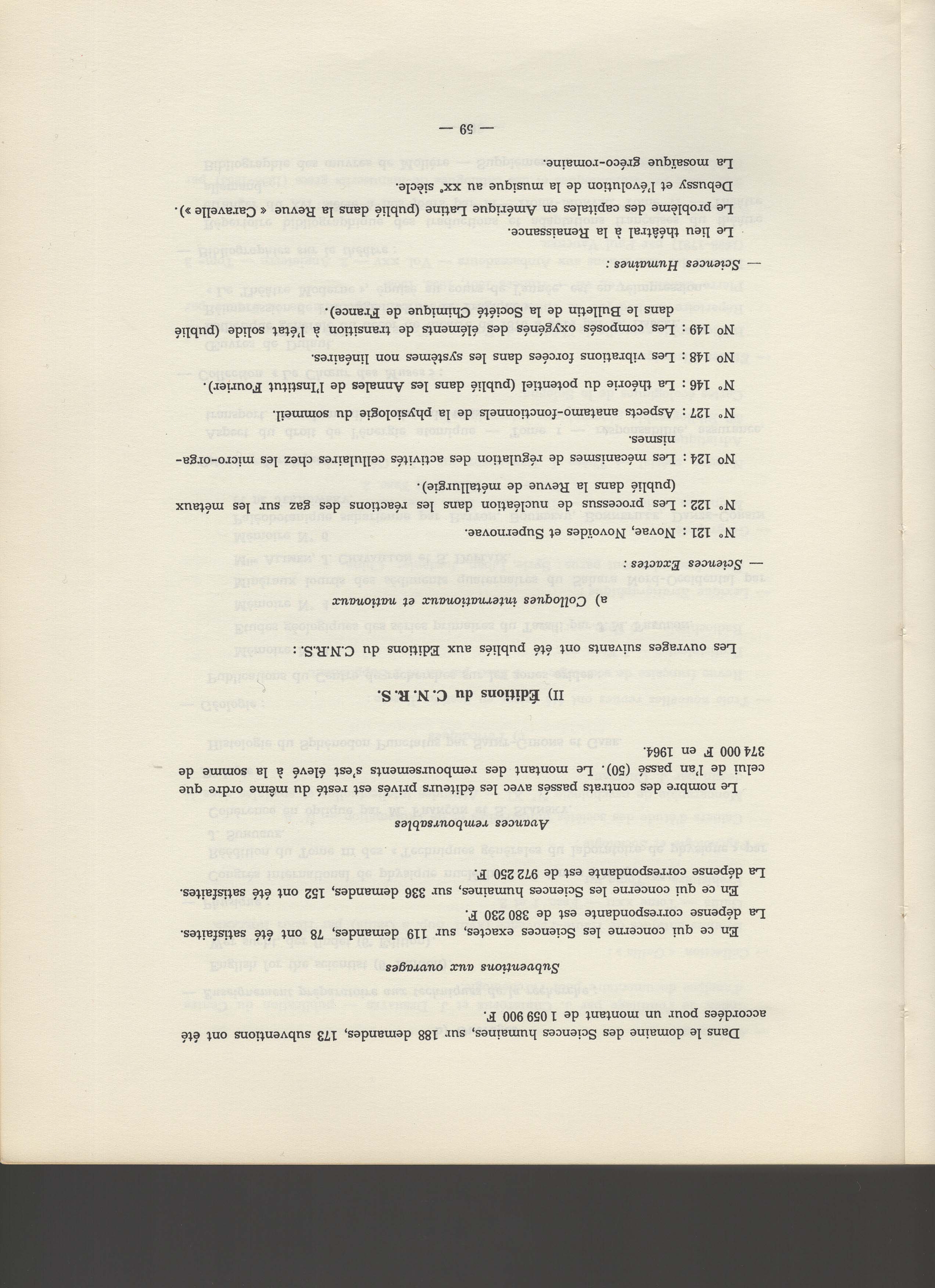 Dans le domaine des Sciences humaines, sur 188 demandes, 173 subventions ont été accordées pour un montant de 1 059 900 F.

Subventions aux ouvrages

En ce qui concerne les Sciences exactes, sur 119 demandes, 78 ont été satisfaites. La dépense correspondante est de 380 230 F.

En ce qui concerne les Sciences humaines, sur 336 demandes, 152 ont été satisfaites. La dépense correspondante est de 972 250 F.

Avances remboursables

Le nombre des contrats passés avec les éditeurs privés est resté du même ordre que celui de l'an passé (50). Le montant des remboursements s'est élevé à la somme de 374 000 F en 1964.

II) Éditions du C. N. R. S.

Les ouvrages suivants ont été publiés aux Éditions du C.N.R.S. :

a) Colloques internationaux et nationaux

— Sciences Exactes :

N° 121 : Novae, Novoïdes et Supernovae.

N° 122 : Les processus de nucléation dans les réactions des gaz sur les métaux (publié dans la Revue de métallurgie).

N° 124 : Les mécanismes de régulation des activités cellulaires chez les micro-organismes.

N° 127 : Aspects anatamo-fonctionnels de la physiologie du sommeil.

N° 146 : La théorie du potentiel (publié dans les Annales de l'Institut Fourier).

N° 148 : Les vibrations forcées dans les systèmes non linéaires.

N° 149 : Les composés oxygénés des éléments de transition à l'état solide (publié dans le Bulletin de la Société Chimique de France).

— Sciences Humaines :

Le lieu théâtral à la Renaissance.

Le problème des capitales en Amérique Latine (publié dans la Revue « Caravelle »).

Debussy et l'évolution de la musique au xxe siècle.

La mosaïque gréco-romaine.

— 59 —